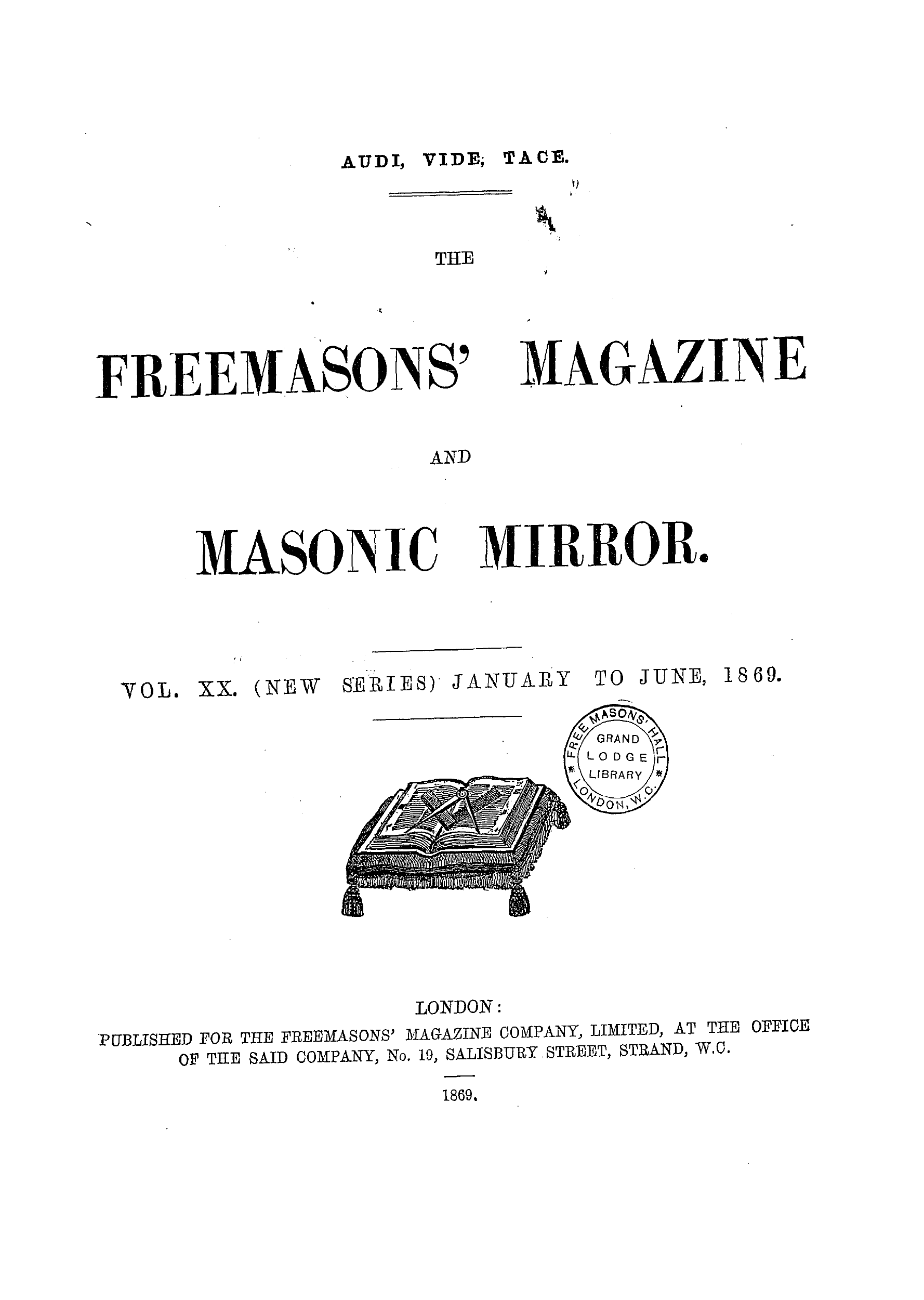 AUDI, VIDE, TACE.

THE

FREEMASONS' MAGAZINE

AND

MASONIC MIRROR.

VOL. XX. (NEW SERIES) JANUARY TO JUNE, 1869.

FREEMASONS' HALL GRAND LODGE LIBRARY LONDON, W.C.

LONDON:
PUBLISHED FOR THE FREEMASONS' MAGAZINE COMPANY, LIMITED, AT THE OFFICE OF THE SAID COMPANY, No. 19, SALISBURY STREET, STRAND, W.C.

1869.